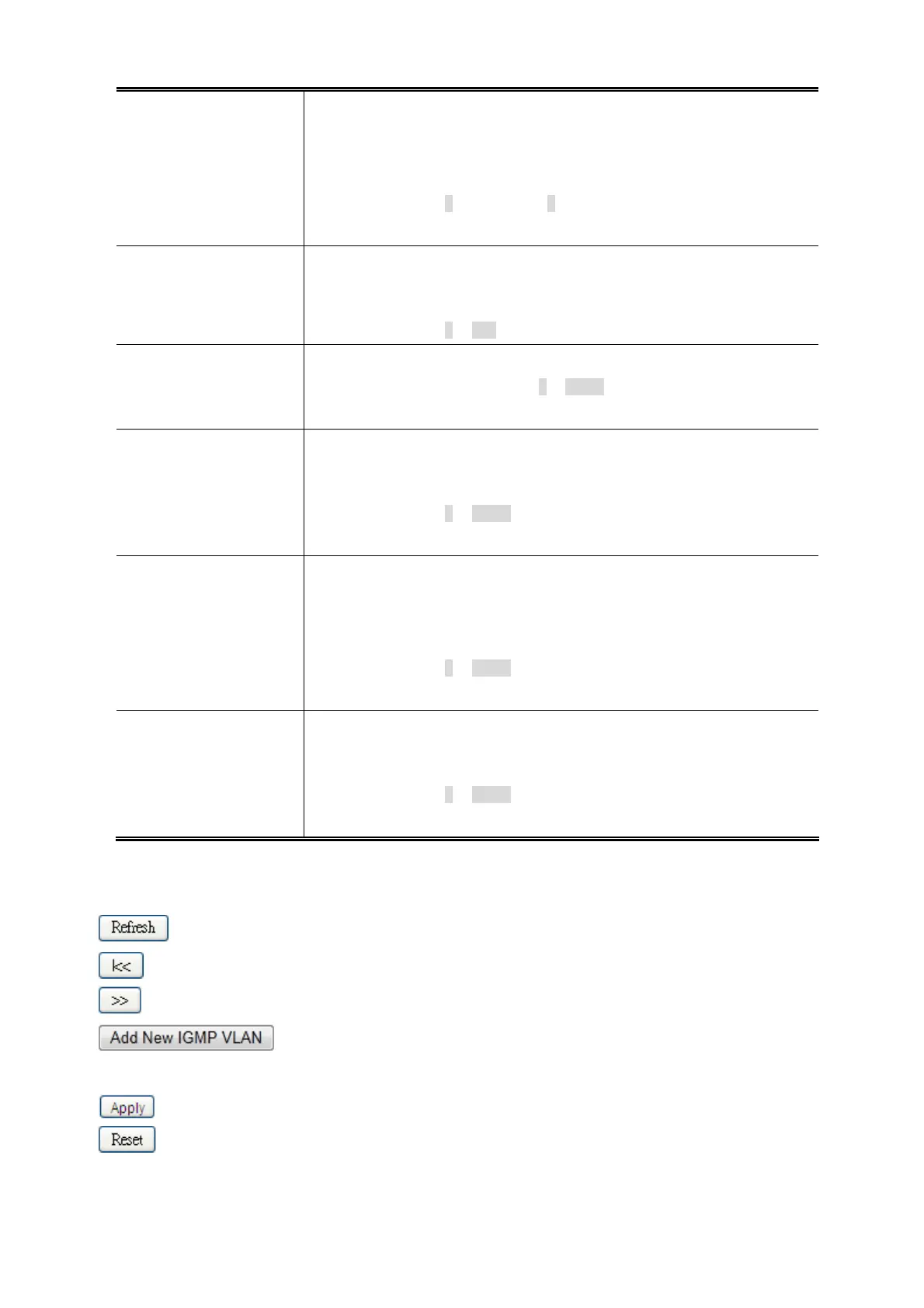 Refresh

|<<

>>

Add New IGMP VLAN

Apply

Reset